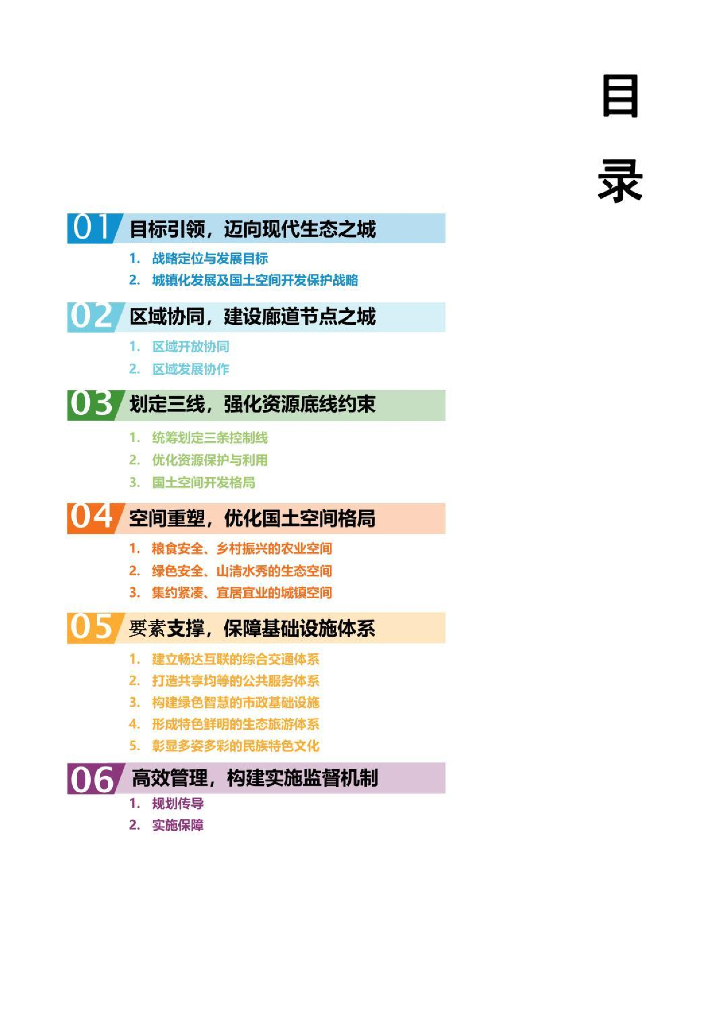 目

录

01 目标引领，迈向现代生态之城

1. 战略定位与发展目标
2. 城镇化发展及国土空间开发保护战略

02 区域协同，建设廊道节点之城

1. 区域开放协同
2. 区域发展协作

03 划定三线，强化资源底线约束

1. 统筹划定三条控制线
2. 优化资源保护与利用
3. 国土空间开发格局

04 空间重塑，优化国土空间格局

1. 粮食安全、乡村振兴的农业空间
2. 绿色安全、山清水秀的生态空间
3. 集约紧凑、宜居宜业的城镇空间

05 要素支撑，保障基础设施体系

1. 建立畅达互联的综合交通体系
2. 打造共享均等的公共服务体系
3. 构建绿色智慧的市政基础设施
4. 形成特色鲜明的生态旅游体系
5. 彰显多姿多彩的民族特色文化

06 高效管理，构建实施监督机制

1. 规划传导
2. 实施保障